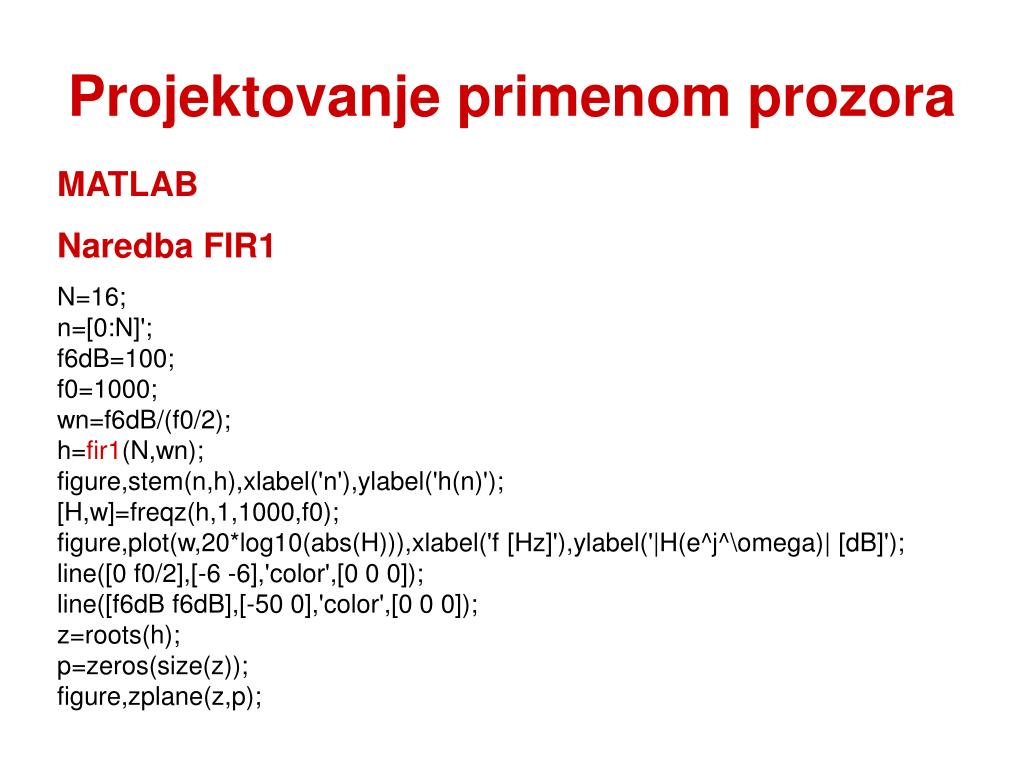 Projektovanje primenom prozora

MATLAB

Naredba FIR1

N=16;
n=[0:N]';
f6dB=100;
f0=1000;
wn=f6dB/(f0/2);
h=fir1(N,wn);
figure,stem(n,h),xlabel('n'),ylabel('h(n)');
[H,w]=freqz(h,1,1000,f0);
figure,plot(w,20*log10(abs(H))),xlabel('f [Hz]'),ylabel('|H(e^j^\omega)| [dB]');
line([0 f0/2],[-6 -6],'color',[0 0 0]);
line([f6dB f6dB],[-50 0],'color',[0 0 0]);
z=roots(h);
p=zeros(size(z));
figure,zplane(z,p);